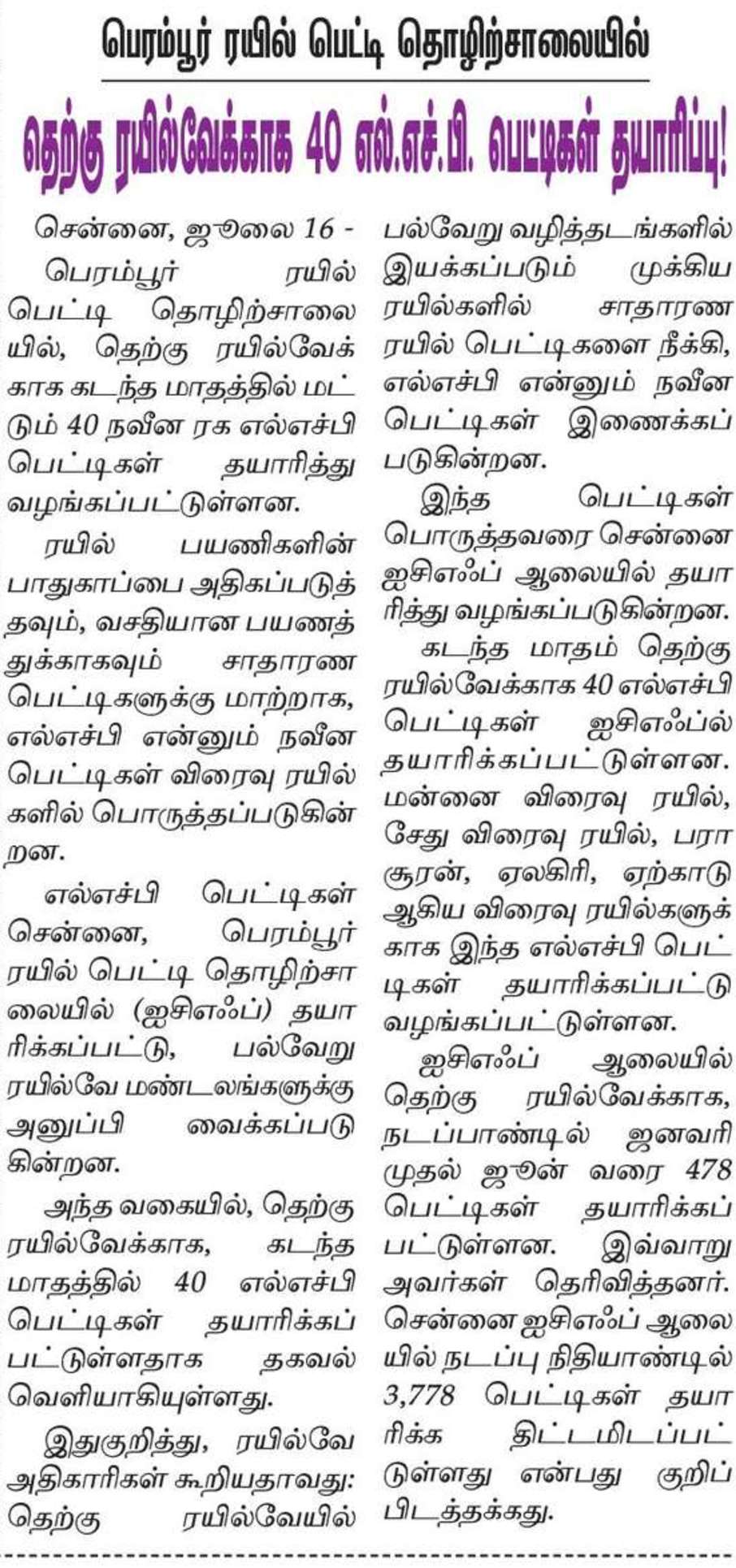 பெரம்பூர் ரயில் பெட்டி தொழிற்சாலையில்

தெற்கு ரயில்வேக்காக 40 எல்.எச்.பி. பெட்டிகள் தயாரிப்பு!

சென்னை, ஜூலை 16 -

பெரம்பூர் ரயில் பெட்டி தொழிற்சாலையில், தெற்கு ரயில்வேக்காக கடந்த மாதத்தில் மட்டும் 40 நவீன ரக எல்எச்பி பெட்டிகள் தயாரித்து வழங்கப்பட்டுள்ளன.

ரயில் பயணிகளின் பாதுகாப்பை அதிகப்படுத்தவும், வசதியான பயணத்துக்காகவும் சாதாரண பெட்டிகளுக்கு மாற்றாக, எல்எச்பி என்னும் நவீன பெட்டிகள் விரைவு ரயில்களில் பொருத்தப்படுகின்றன.

எல்எச்பி பெட்டிகள் சென்னை, பெரம்பூர் ரயில் பெட்டி தொழிற்சாலையில் (ஐசிஎஃப்) தயாரிக்கப்பட்டு, பல்வேறு ரயில்வே மண்டலங்களுக்கு அனுப்பி வைக்கப்படுகின்றன.

அந்த வகையில், தெற்கு ரயில்வேக்காக, கடந்த மாதத்தில் 40 எல்எச்பி பெட்டிகள் தயாரிக்கப்பட்டுள்ளதாக தகவல் வெளியாகியுள்ளது.

இதுகுறித்து, ரயில்வே அதிகாரிகள் கூறியதாவது: தெற்கு ரயில்வேயில் பல்வேறு வழித்தடங்களில் இயக்கப்படும் முக்கிய ரயில்களில் சாதாரண ரயில் பெட்டிகளை நீக்கி, எல்எச்பி என்னும் நவீன பெட்டிகள் இணைக்கப்படுகின்றன.

இந்த பெட்டிகள் பொருத்தவரை சென்னை ஐசிஎஃப் ஆலையில் தயாரித்து வழங்கப்படுகின்றன.

கடந்த மாதம் தெற்கு ரயில்வேக்காக 40 எல்எச்பி பெட்டிகள் ஐசிஎஃப்ல் தயாரிக்கப்பட்டுள்ளன. மன்னை விரைவு ரயில், சேது விரைவு ரயில், பராசூரன், ஏலகிரி, ஏற்காடு ஆகிய விரைவு ரயில்களுக்காக இந்த எல்எச்பி பெட்டிகள் தயாரிக்கப்பட்டு வழங்கப்பட்டுள்ளன.

ஐசிஎஃப் ஆலையில் தெற்கு ரயில்வேக்காக, நடப்பாண்டில் ஜனவரி முதல் ஜூன் வரை 478 பெட்டிகள் தயாரிக்கப்பட்டுள்ளன. இவ்வாறு அவர்கள் தெரிவித்தனர். சென்னை ஐசிஎஃப் ஆலையில் நடப்பு நிதியாண்டில் 3,778 பெட்டிகள் தயாரிக்க திட்டமிடப்பட்டுள்ளது என்பது குறிப்பிடத்தக்கது.